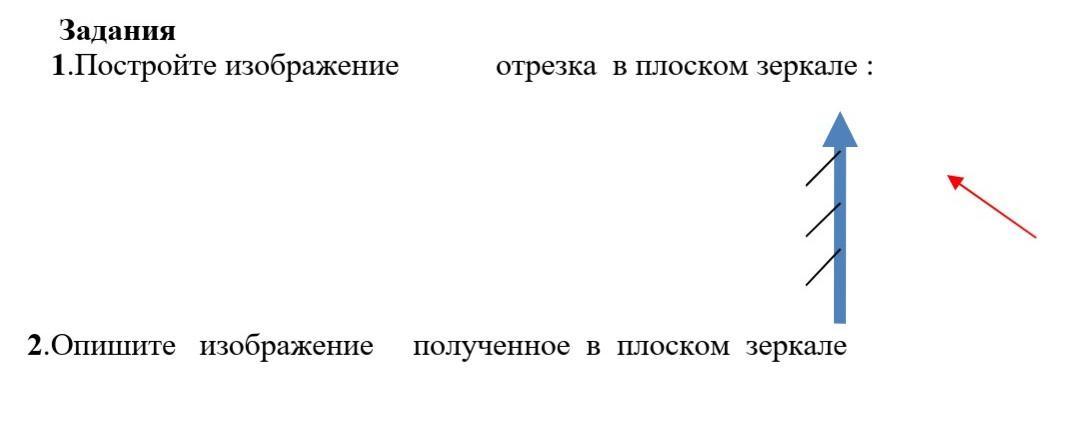 **Задания**
**1**.Постройте изображение отрезка в плоском зеркале :

**2**.Опишите изображение полученное в плоском зеркале